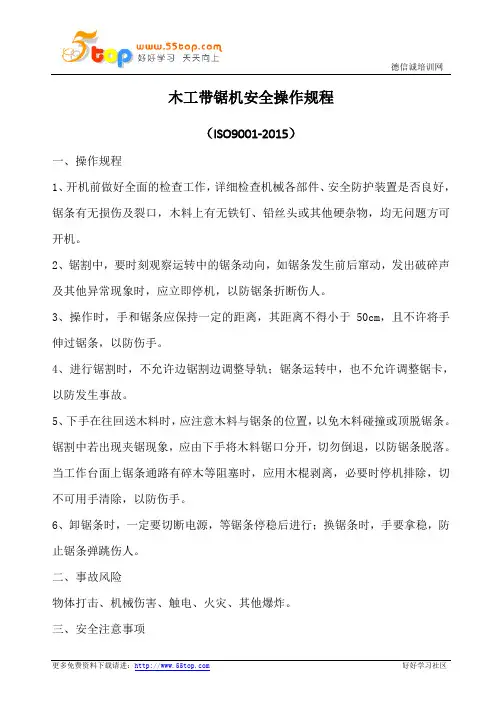 5top www.55top.com 好好学习 天天向上

德信诚培训网

木工带锯机安全操作规程

（ISO9001-2015）

一、操作规程

1、开机前做好全面的检查工作，详细检查机械各部件、安全防护装置是否良好，锯条有无损伤及裂口，木料上有无铁钉、铅丝头或其他硬杂物，均无问题方可开机。

2、锯割中，要时刻观察运转中的锯条动向，如锯条发生前后窜动，发出破碎声及其他异常现象时，应立即停机，以防锯条折断伤人。

3、操作时，手和锯条应保持一定的距离，其距离不得小于 50cm，且不许将手伸过锯条，以防伤手。

4、进行锯割时，不允许边锯割边调整导轨；锯条运转中，也不允许调整锯卡，以防发生事故。

5、下手在往回送木料时，应注意木料与锯条的位置，以免木料碰撞或顶脱锯条。锯割中若出现夹锯现象，应由下手将木料锯口分开，切勿倒退，以防锯条脱落。当工作台面上锯条通路有碎木等阻塞时，应用木棍剥离，必要时停机排除，切不可用手清除，以防伤手。

6、卸锯条时，一定要切断电源，等锯条停稳后进行；换锯条时，手要拿稳，防止锯条弹跳伤人。

二、事故风险

物体打击、机械伤害、触电、火灾、其他爆炸。

三、安全注意事项

更多免费资料下载请进：http://www.55top.com

好好学习社区